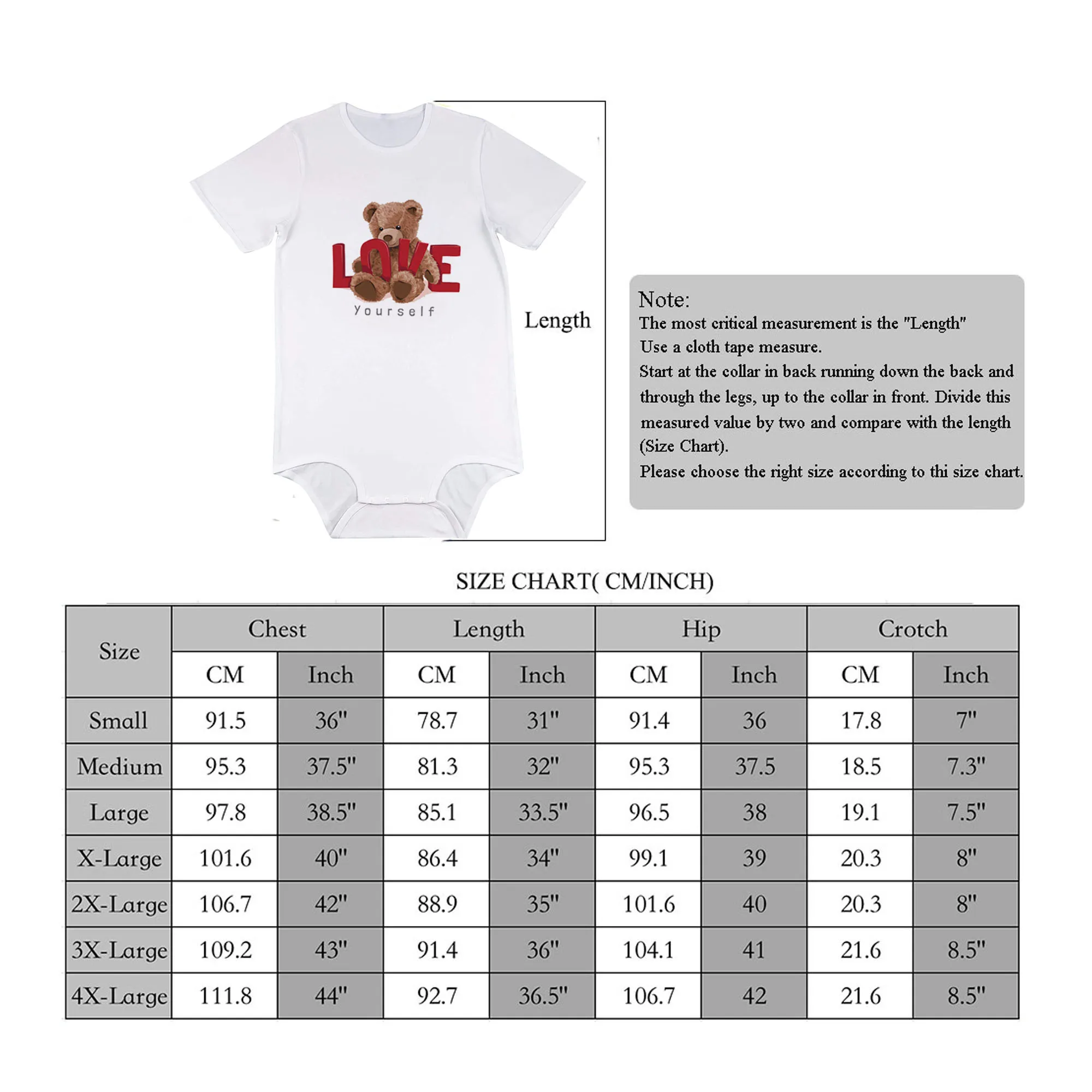 LOVE
Yourself

Length

Note:
The most critical measurement is the "Length"
Use a cloth tape measure.
Start at the collar in back running down the back and through the legs, up to the collar in front. Divide this measured value by two and compare with the length (Size Chart).
Please choose the right size according to thi size chart.

SIZE CHART( CM/INCH)

| Size | Chest CM | Chest Inch | Length CM | Length Inch | Hip CM | Hip Inch | Crotch CM | Crotch Inch |
|---|---|---|---|---|---|---|---|---|
| Small | 91.5 | 36" | 78.7 | 31" | 91.4 | 36 | 17.8 | 7" |
| Medium | 95.3 | 37.5" | 81.3 | 32" | 95.3 | 37.5 | 18.5 | 7.3" |
| Large | 97.8 | 38.5" | 85.1 | 33.5" | 96.5 | 38 | 19.1 | 7.5" |
| X-Large | 101.6 | 40" | 86.4 | 34" | 99.1 | 39 | 20.3 | 8" |
| 2X-Large | 106.7 | 42" | 88.9 | 35" | 101.6 | 40 | 20.3 | 8" |
| 3X-Large | 109.2 | 43" | 91.4 | 36" | 104.1 | 41 | 21.6 | 8.5" |
| 4X-Large | 111.8 | 44" | 92.7 | 36.5" | 106.7 | 42 | 21.6 | 8.5" |